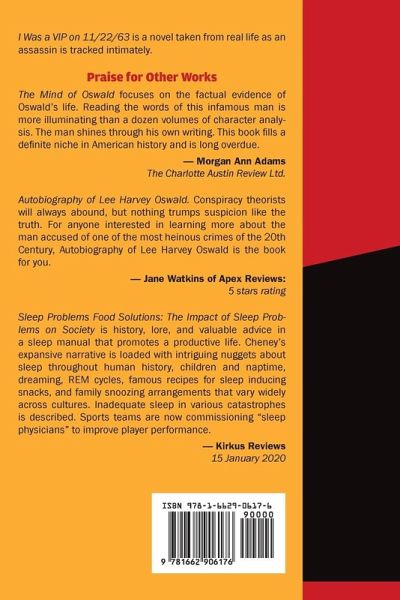 I Was a VIP on 11/22/63 is a novel taken from real life as an assassin is tracked intimately.

Praise for Other Works

The Mind of Oswald focuses on the factual evidence of Oswald's life. Reading the words of this infamous man is more illuminating than a dozen volumes of character analysis. The man shines through his own writing. This book fills a definite niche in American history and is long overdue.

— Morgan Ann Adams
The Charlotte Austin Review Ltd.

Autobiography of Lee Harvey Oswald. Conspiracy theorists will always abound, but nothing trumps suspicion like the truth. For anyone interested in learning more about the man accused of one of the most heinous crimes of the 20th Century, Autobiography of Lee Harvey Oswald is the book for you.

— Jane Watkins of Apex Reviews:
5 stars rating

Sleep Problems Food Solutions: The Impact of Sleep Problems on Society is history, lore, and valuable advice in a sleep manual that promotes a productive life. Cheney's expansive narrative is loaded with intriguing nuggets about sleep throughout human history, children and naptime, dreaming, REM cycles, famous recipes for sleep inducing snacks, and family snoozing arrangements that vary widely across cultures. Inadequate sleep in various catastrophes is described. Sports teams are now commissioning "sleep physicians" to improve player performance.

— Kirkus Reviews
15 January 2020

ISBN 978-1-6629-0617-6
90000
9 781662 906176